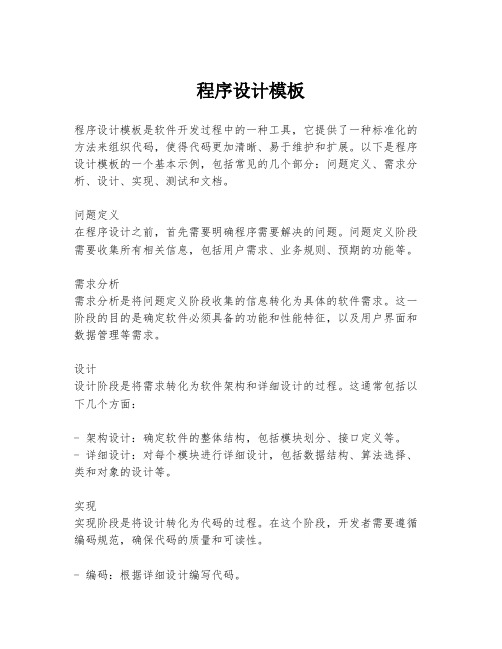 程序设计模板

程序设计模板是软件开发过程中的一种工具，它提供了一种标准化的方法来组织代码，使得代码更加清晰、易于维护和扩展。以下是程序设计模板的一个基本示例，包括常见的几个部分：问题定义、需求分析、设计、实现、测试和文档。

问题定义
在程序设计之前，首先需要明确程序需要解决的问题。问题定义阶段需要收集所有相关信息，包括用户需求、业务规则、预期的功能等。

需求分析
需求分析是将问题定义阶段收集的信息转化为具体的软件需求。这一阶段的目的是确定软件必须具备的功能和性能特征，以及用户界面和数据管理等需求。

设计
设计阶段是将需求转化为软件架构和详细设计的过程。这通常包括以下几个方面：

- 架构设计：确定软件的整体结构，包括模块划分、接口定义等。
- 详细设计：对每个模块进行详细设计，包括数据结构、算法选择、类和对象的设计等。

实现
实现阶段是将设计转化为代码的过程。在这个阶段，开发者需要遵循编码规范，确保代码的质量和可读性。

- 编码：根据详细设计编写代码。